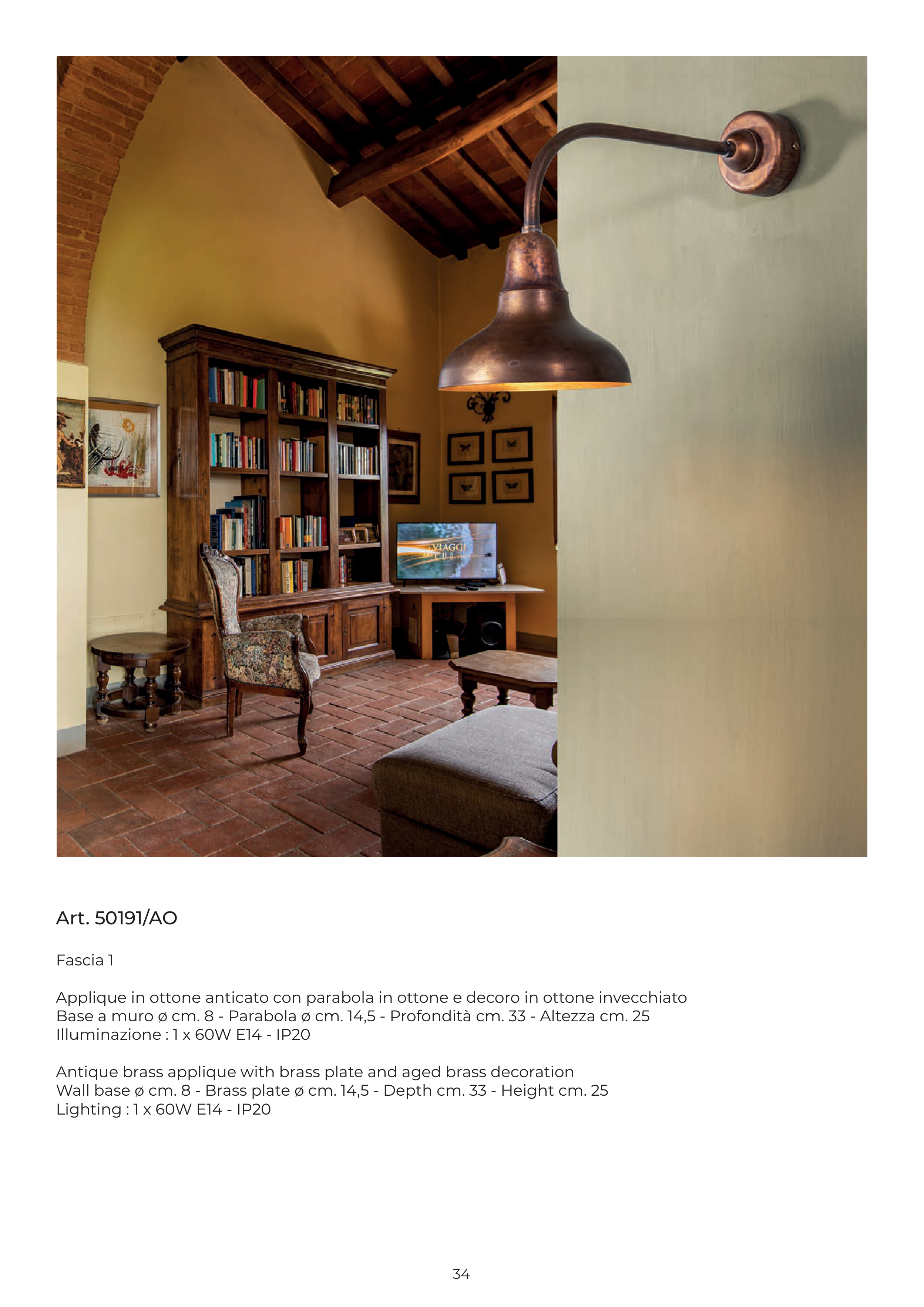 Art. 50191/AO

Fascia 1

Applique in ottone anticato con parabola in ottone e decoro in ottone invecchiato
Base a muro ø cm. 8 - Parabola ø cm. 14,5 - Profondità cm. 33 - Altezza cm. 25
Illuminazione : 1 x 60W E14 - IP20

Antique brass applique with brass plate and aged brass decoration
Wall base ø cm. 8 - Brass plate ø cm. 14,5 - Depth cm. 33 - Height cm. 25
Lighting : 1 x 60W E14 - IP20

34